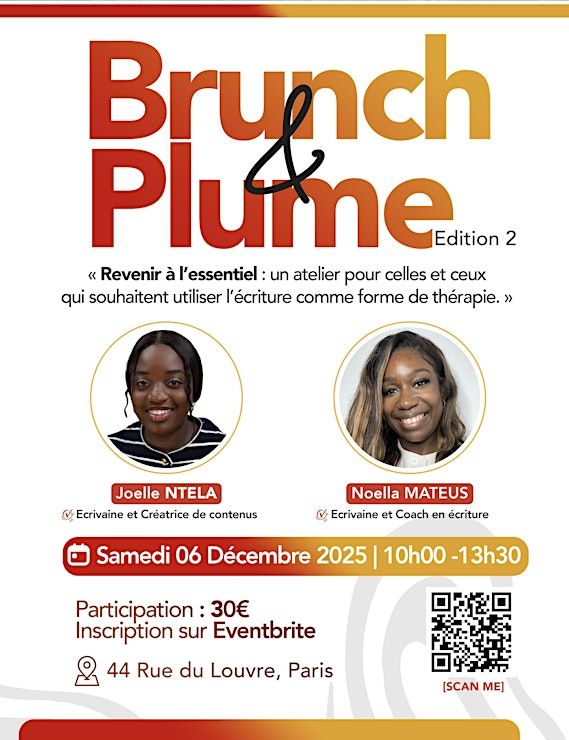 Brunch
&
Plume
Edition 2

« Revenir à l'essentiel : un atelier pour celles et ceux qui souhaitent utiliser l'écriture comme forme de thérapie. »

Joelle NTELA
Ecrivaine et Créatrice de contenus

Noella MATEUS
Ecrivaine et Coach en écriture

Samedi 06 Décembre 2025 | 10h00 -13h30

Participation : 30€
Inscription sur Eventbrite

44 Rue du Louvre, Paris

[SCAN ME]